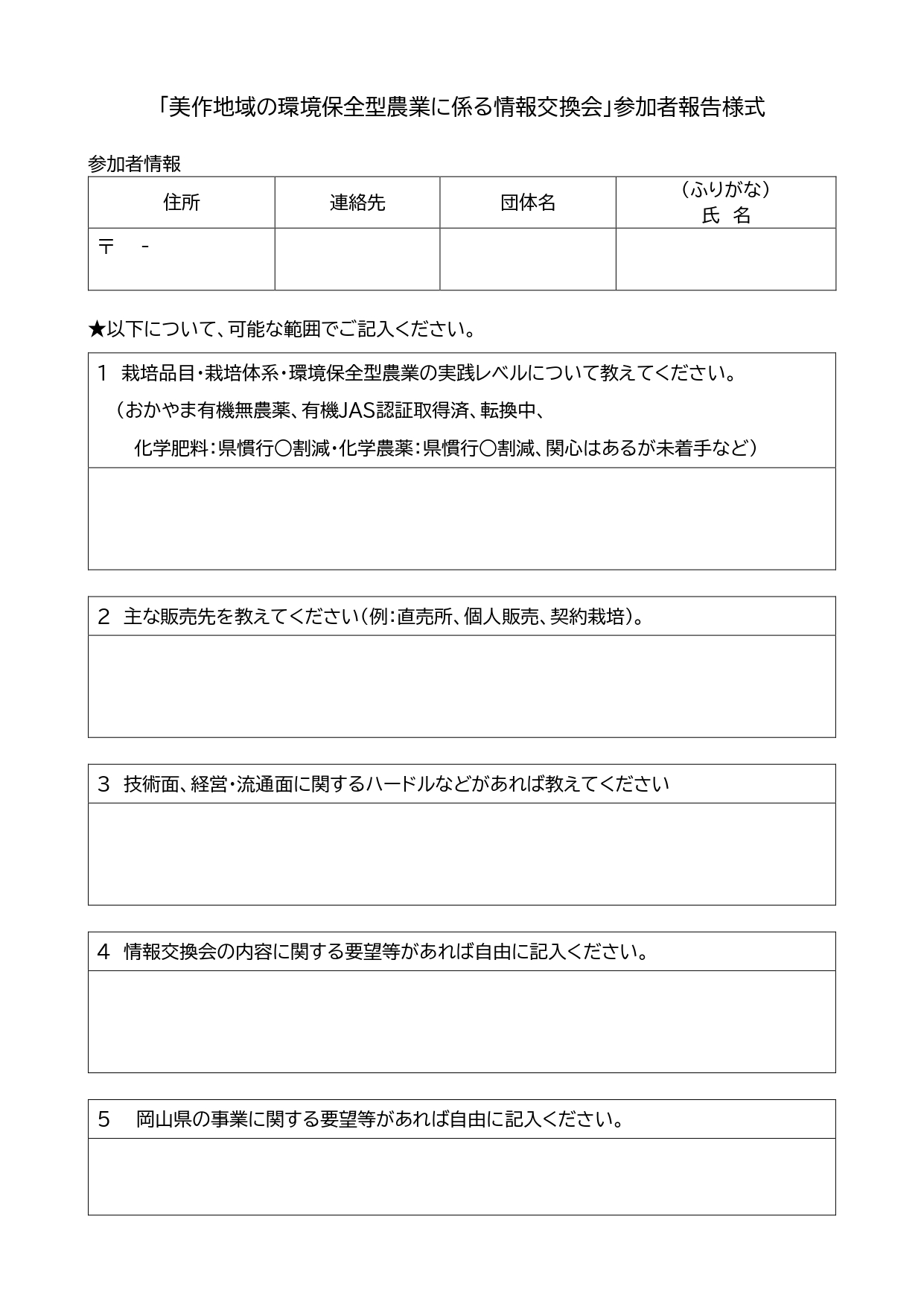 「美作地域の環境保全型農業に係る情報交換会」参加者報告様式

参加者情報

| 住所 | 連絡先 | 団体名 | （ふりがな）<br>氏　名 |
|---|---|---|---|
| 〒　- | | | |

★以下について、可能な範囲でご記入ください。

1　栽培品目・栽培体系・環境保全型農業の実践レベルについて教えてください。
（おかやま有機無農薬、有機JAS認証取得済、転換中、
化学肥料：県慣行〇割減・化学農薬：県慣行〇割減、関心はあるが未着手など）

2　主な販売先を教えてください（例：直売所、個人販売、契約栽培）。

3　技術面、経営・流通面に関するハードルなどがあれば教えてください

4　情報交換会の内容に関する要望等があれば自由に記入ください。

5　岡山県の事業に関する要望等があれば自由に記入ください。